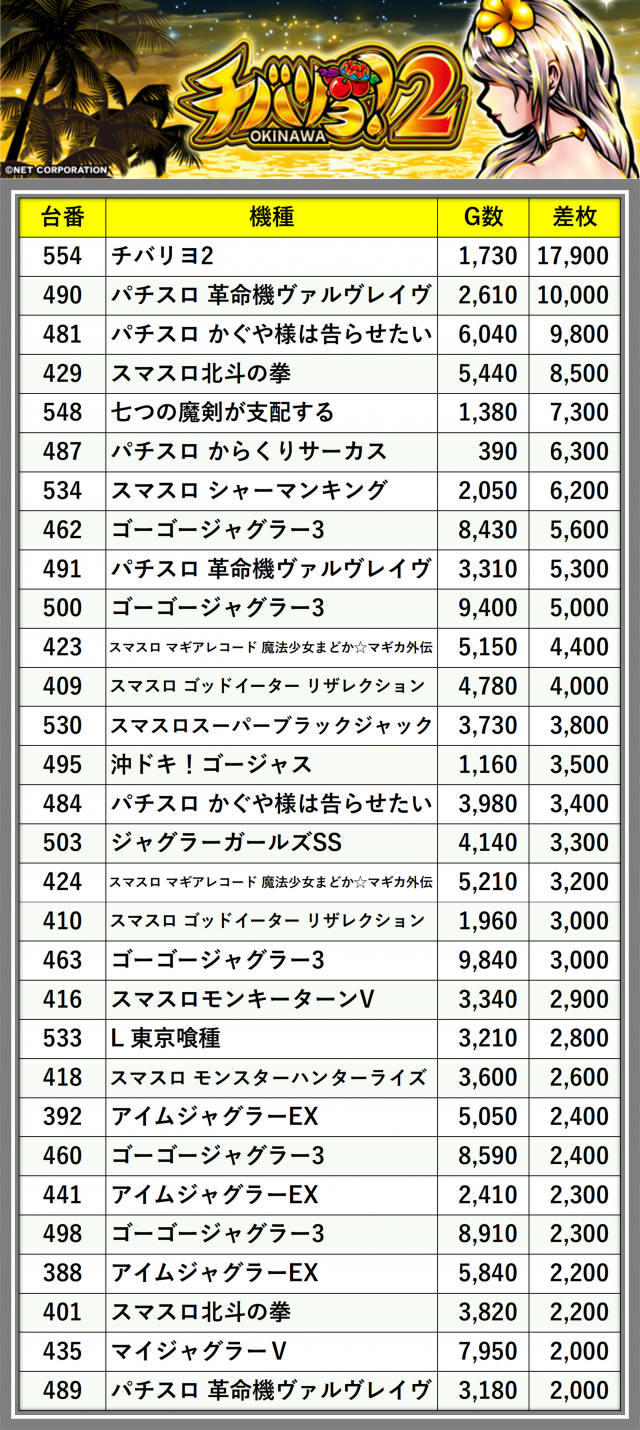 チバリヨ!2
OKINAWA
©NET CORPORATION

| 台番 | 機種 | G数 | 差枚 |
|---|---|---|---|
| 554 | チバリヨ2 | 1,730 | 17,900 |
| 490 | パチスロ 革命機ヴァルヴレイヴ | 2,610 | 10,000 |
| 481 | パチスロ かぐや様は告らせたい | 6,040 | 9,800 |
| 429 | スマスロ北斗の拳 | 5,440 | 8,500 |
| 548 | 七つの魔剣が支配する | 1,380 | 7,300 |
| 487 | パチスロ からくりサーカス | 390 | 6,300 |
| 534 | スマスロ シャーマンキング | 2,050 | 6,200 |
| 462 | ゴーゴージャグラー3 | 8,430 | 5,600 |
| 491 | パチスロ 革命機ヴァルヴレイヴ | 3,310 | 5,300 |
| 500 | ゴーゴージャグラー3 | 9,400 | 5,000 |
| 423 | スマスロ マギアレコード 魔法少女まどか☆マギカ外伝 | 5,150 | 4,400 |
| 409 | スマスロ ゴッドイーター リザレクション | 4,780 | 4,000 |
| 530 | スマスロスーパーブラックジャック | 3,730 | 3,800 |
| 495 | 沖ドキ！ゴージャス | 1,160 | 3,500 |
| 484 | パチスロ かぐや様は告らせたい | 3,980 | 3,400 |
| 503 | ジャグラーガールズSS | 4,140 | 3,300 |
| 424 | スマスロ マギアレコード 魔法少女まどか☆マギカ外伝 | 5,210 | 3,200 |
| 410 | スマスロ ゴッドイーター リザレクション | 1,960 | 3,000 |
| 463 | ゴーゴージャグラー3 | 9,840 | 3,000 |
| 416 | スマスロモンキーターンV | 3,340 | 2,900 |
| 533 | L 東京喰種 | 3,210 | 2,800 |
| 418 | スマスロ モンスターハンターライズ | 3,600 | 2,600 |
| 392 | アイムジャグラーEX | 5,050 | 2,400 |
| 460 | ゴーゴージャグラー3 | 8,590 | 2,400 |
| 441 | アイムジャグラーEX | 2,410 | 2,300 |
| 498 | ゴーゴージャグラー3 | 8,910 | 2,300 |
| 388 | アイムジャグラーEX | 5,840 | 2,200 |
| 401 | スマスロ北斗の拳 | 3,820 | 2,200 |
| 435 | マイジャグラーV | 7,950 | 2,000 |
| 489 | パチスロ 革命機ヴァルヴレイヴ | 3,180 | 2,000 |